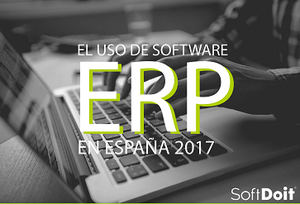 EL USO DE SOFTWARE
ERP
EN ESPAÑA 2017

SoftDoit